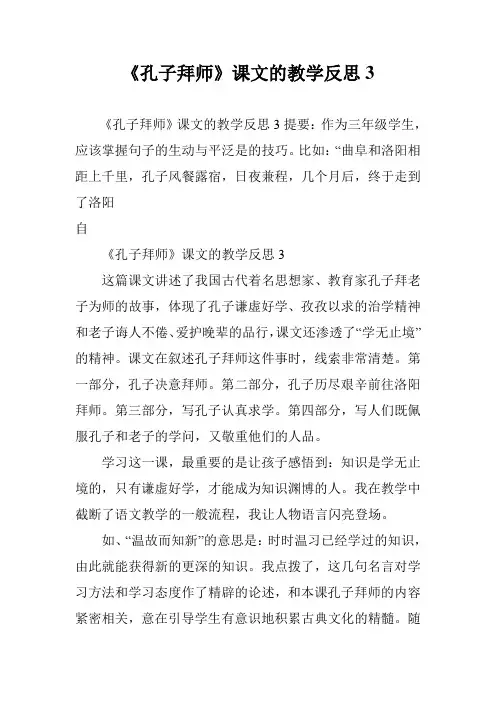 《孔子拜师》课文的教学反思 3

《孔子拜师》课文的教学反思 3 提要：作为三年级学生，应该掌握句子的生动与平泛是的技巧。比如：“曲阜和洛阳相距上千里，孔子风餐露宿，日夜兼程，几个月后，终于走到了洛阳
自

《孔子拜师》课文的教学反思 3

这篇课文讲述了我国古代着名思想家、教育家孔子拜老子为师的故事，体现了孔子谦虚好学、孜孜以求的治学精神和老子诲人不倦、爱护晚辈的品行，课文还渗透了“学无止境”的精神。课文在叙述孔子拜师这件事时，线索非常清楚。第一部分，孔子决意拜师。第二部分，孔子历尽艰辛前往洛阳拜师。第三部分，写孔子认真求学。第四部分，写人们既佩服孔子和老子的学问，又敬重他们的人品。

学习这一课，最重要的是让孩子感悟到：知识是学无止境的，只有谦虚好学，才能成为知识渊博的人。我在教学中截断了语文教学的一般流程，我让人物语言闪亮登场。

如、“温故而知新”的意思是：时时温习已经学过的知识，由此就能获得新的更深的知识。我点拨了，这几句名言对学习方法和学习态度作了精辟的论述，和本课孔子拜师的内容紧密相关，意在引导学生有意识地积累古典文化的精髓。随